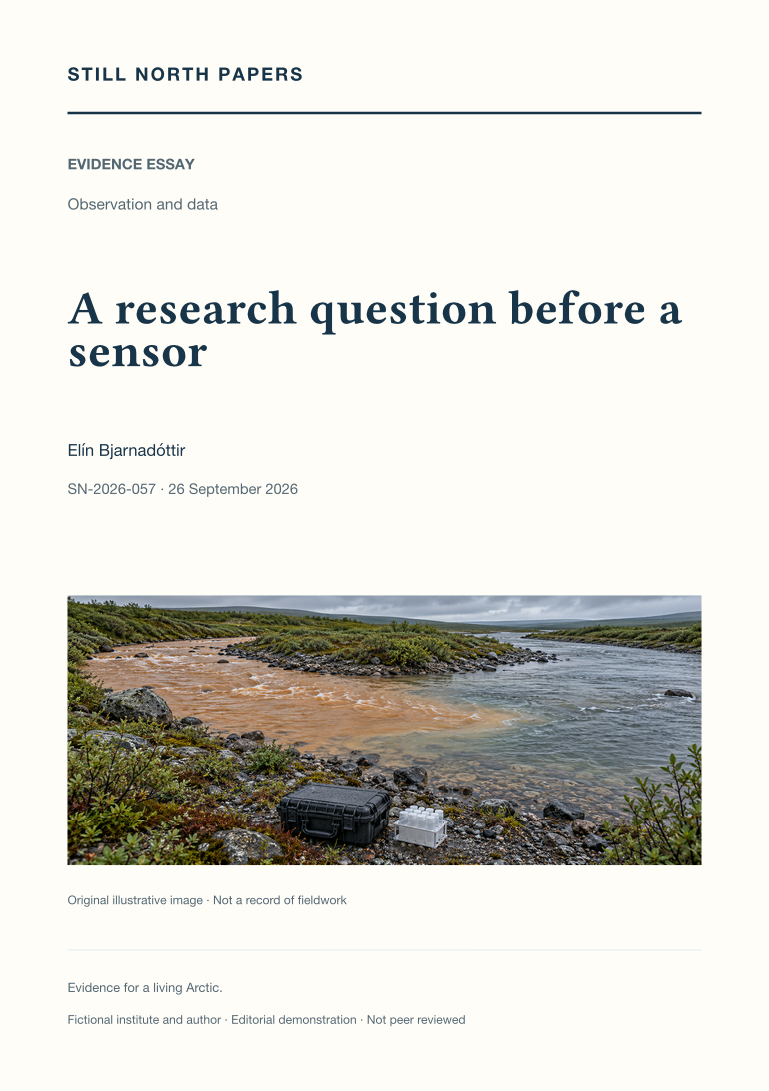 STILL NORTH PAPERS

EVIDENCE ESSAY

Observation and data

A research question before a sensor

Elín Bjarnadóttir

SN-2026-057 · 26 September 2026

Original illustrative image · Not a record of fieldwork

Evidence for a living Arctic.

Fictional institute and author · Editorial demonstration · Not peer reviewed